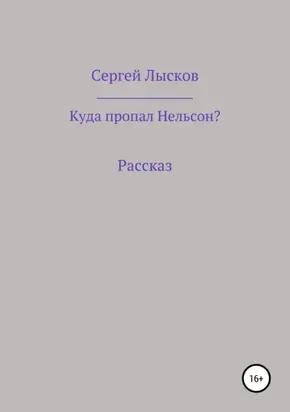 Сергей Лысков

Куда пропал Нельсон?

Рассказ

16+